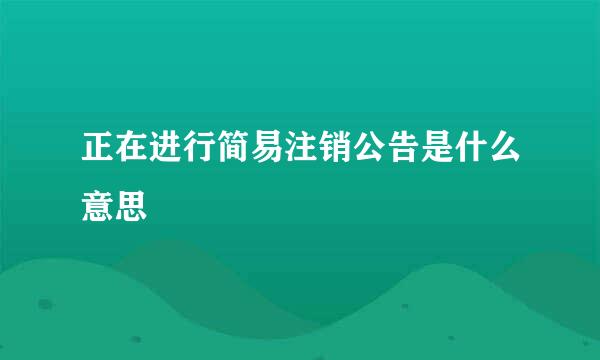 正在进行简易注销公告是什么意思